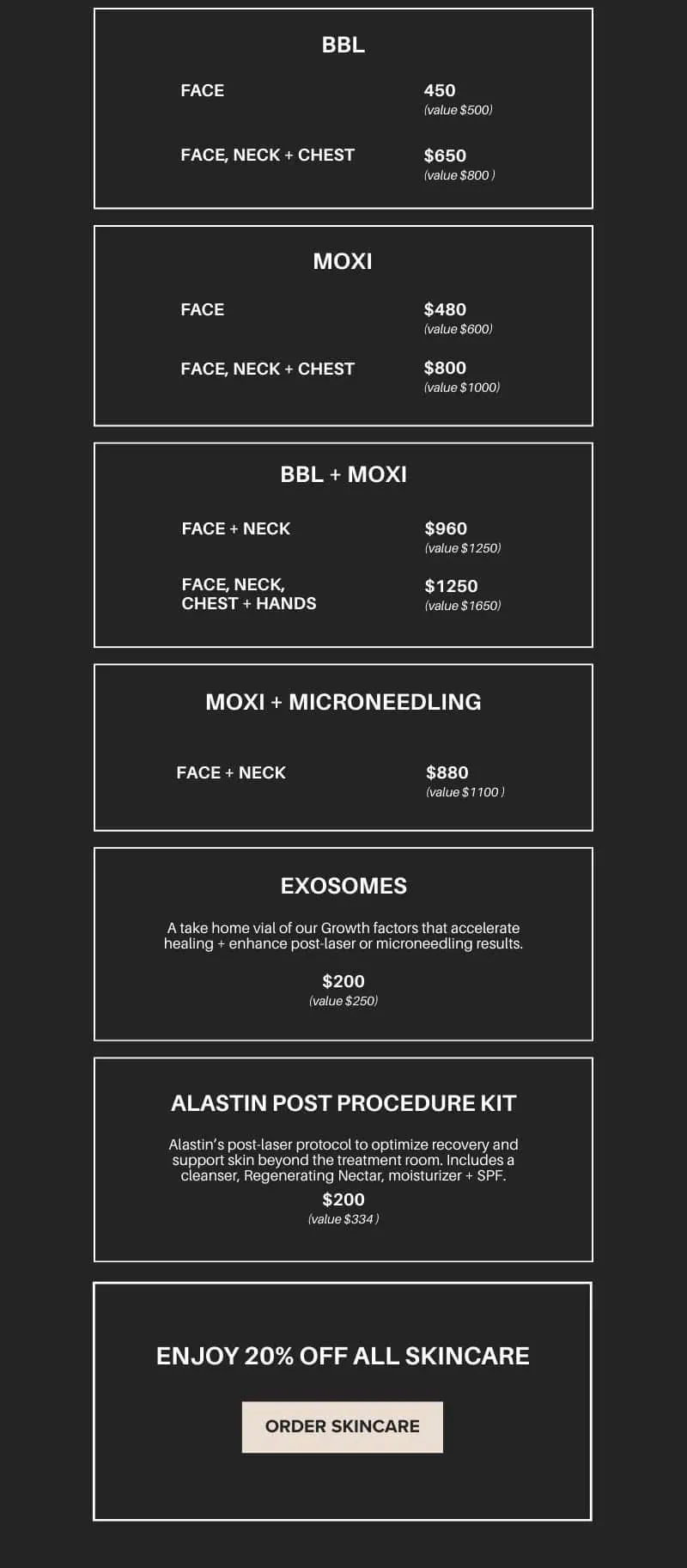 BBL

FACE 450 (value $500)

FACE, NECK + CHEST $650 (value $800 )

MOXI

FACE $480 (value $600)

FACE, NECK + CHEST $800 (value $1000)

BBL + MOXI

FACE + NECK $960 (value $1250)

FACE, NECK, CHEST + HANDS $1250 (value $1650)

MOXI + MICRONEEDLING

FACE + NECK $880 (value $1100 )

EXOSOMES

A take home vial of our Growth factors that accelerate healing + enhance post-laser or microneedling results.

$200
(value $250)

ALASTIN POST PROCEDURE KIT

Alastin's post-laser protocol to optimize recovery and support skin beyond the treatment room. Includes a cleanser, Regenerating Nectar, moisturizer + SPF.

$200
(value $334 )

ENJOY 20% OFF ALL SKINCARE

ORDER SKINCARE